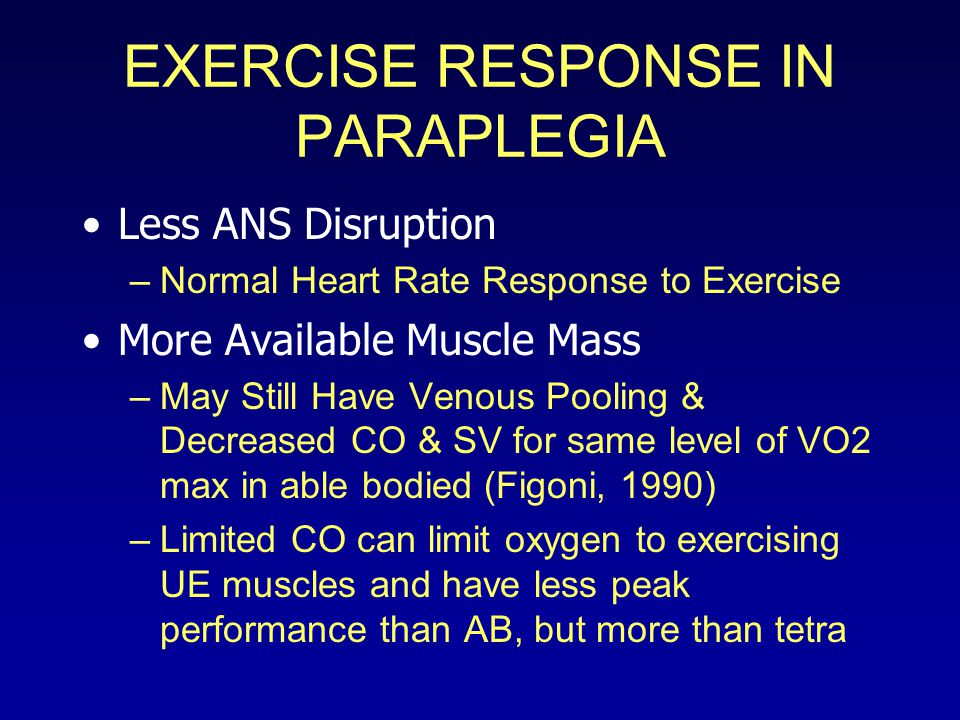 EXERCISE RESPONSE IN PARAPLEGIA

• Less ANS Disruption
– Normal Heart Rate Response to Exercise
• More Available Muscle Mass
– May Still Have Venous Pooling & Decreased CO & SV for same level of VO2 max in able bodied (Figoni, 1990)
– Limited CO can limit oxygen to exercising UE muscles and have less peak performance than AB, but more than tetra